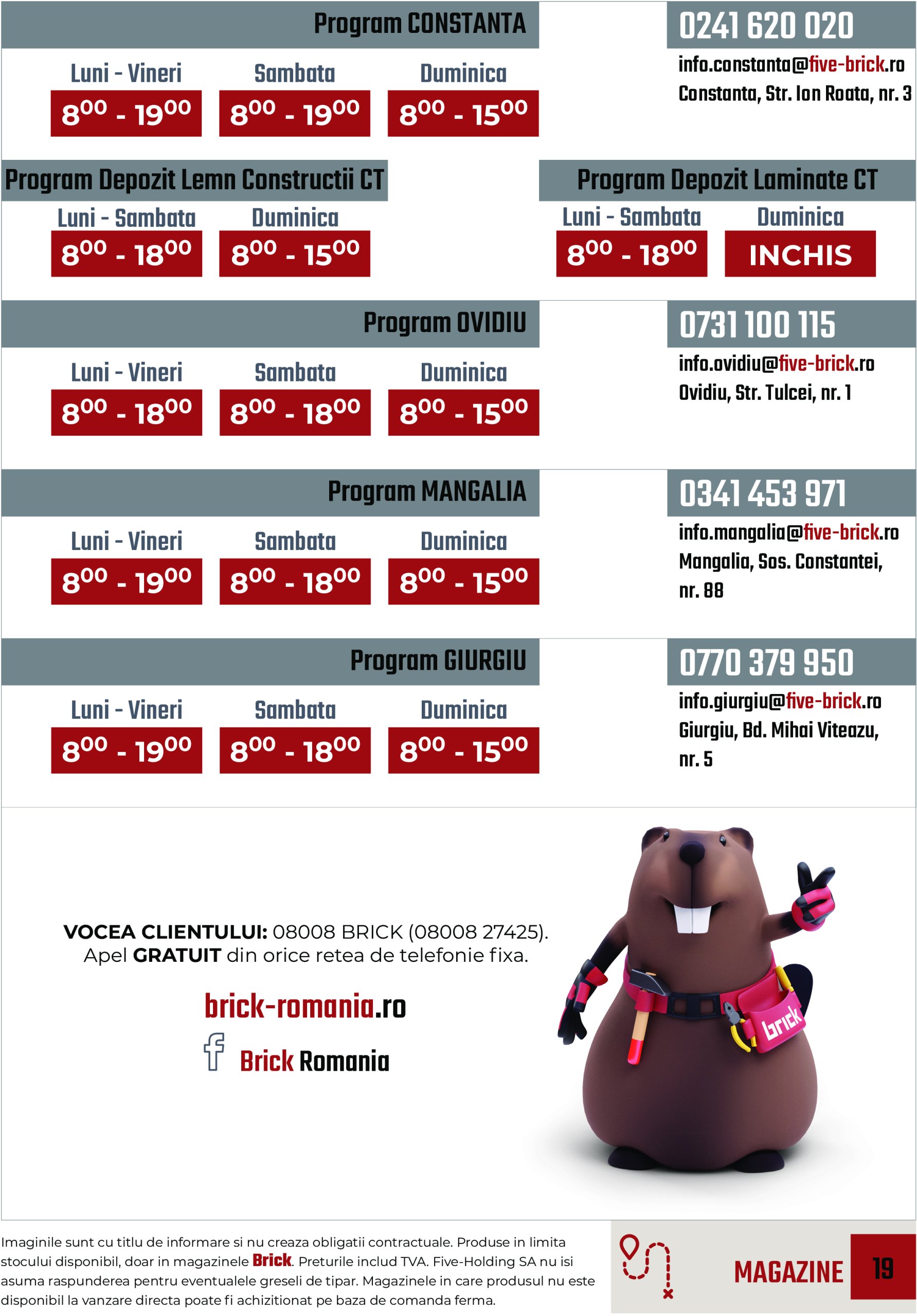 Program CONSTANTA

Luni - Vineri
$8^{00}$ - $19^{00}$

Sambata
$8^{00}$ - $19^{00}$

Duminica
$8^{00}$ - $15^{00}$

0241 620 020
info.constanta@five-brick.ro
Constanta, Str. Ion Roata, nr. 3

Program Depozit Lemn Constructii CT

Luni - Sambata
$8^{00}$ - $18^{00}$

Duminica
$8^{00}$ - $15^{00}$

Program Depozit Laminate CT

Luni - Sambata
$8^{00}$ - $18^{00}$

Duminica
INCHIS

Program OVIDIU

Luni - Vineri
$8^{00}$ - $18^{00}$

Sambata
$8^{00}$ - $18^{00}$

Duminica
$8^{00}$ - $15^{00}$

0731 100 115
info.ovidiu@five-brick.ro
Ovidiu, Str. Tulcei, nr. 1

Program MANGALIA

Luni - Vineri
$8^{00}$ - $19^{00}$

Sambata
$8^{00}$ - $18^{00}$

Duminica
$8^{00}$ - $15^{00}$

0341 453 971
info.mangalia@five-brick.ro
Mangalia, Sos. Constantei, nr. 88

Program GIURGIU

Luni - Vineri
$8^{00}$ - $19^{00}$

Sambata
$8^{00}$ - $18^{00}$

Duminica
$8^{00}$ - $15^{00}$

0770 379 950
info.giurgiu@five-brick.ro
Giurgiu, Bd. Mihai Viteazu, nr. 5

VOCEA CLIENTULUI: 08008 BRICK (08008 27425).
Apel GRATUIT din orice retea de telefonie fixa.

brick-romania.ro

Brick Romania

brick

Imaginile sunt cu titlu de informare si nu creaza obligatii contractuale. Produse in limita stocului disponibil, doar in magazinele Brick. Preturile includ TVA. Five-Holding SA nu isi asuma raspunderea pentru eventualele greseli de tipar. Magazinele in care produsul nu este disponibil la vanzare directa poate fi achizitionat pe baza de comanda ferma.

MAGAZINE 19